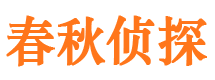 春秋侦探